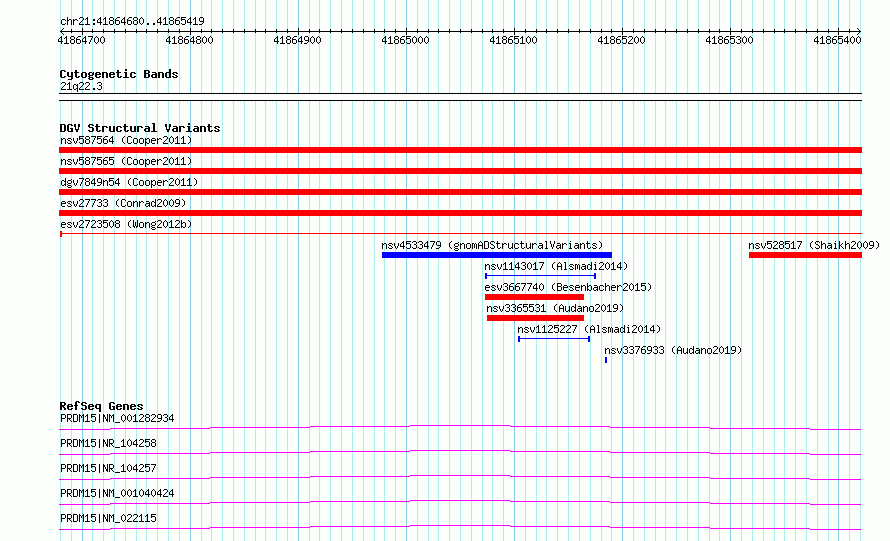 chr21:41864680..41865419

41864700 41864800 41864900 41865000 41865100 41865200 41865300 41865400

Cytogenetic Bands
21q22.3

DGV Structural Variants
nsv587564 (Cooper2011)
nsv587565 (Cooper2011)
dgv7849n54 (Cooper2011)
esv27733 (Conrad2009)
esv2723508 (Wong2012b)
nsv4533479 (gnomADStructuralVariants)
nsv528517 (Shaikh2009)
nsv1143017 (Alsmadi2014)
esv3667740 (Besenbacher2015)
nsv3365531 (Audano2019)
nsv1125227 (Alsmadi2014)
nsv3376933 (Audano2019)

RefSeq Genes
PRDM15|NM_001282934
PRDM15|NR_104258
PRDM15|NR_104257
PRDM15|NM_001040424
PRDM15|NM_022115